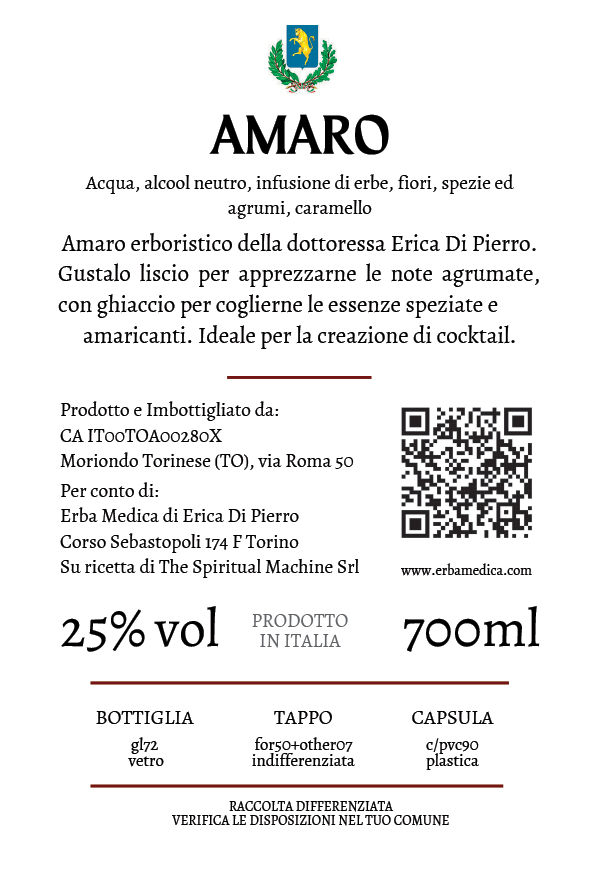 AMARO

Acqua, alcool neutro, infusione di erbe, fiori, spezie ed agrumi, caramello

Amaro erboristico della dottoressa Erica Di Pierro. Gustalo liscio per apprezzarne le note agrumate, con ghiaccio per coglierne le essenze speziate e amaricanti. Ideale per la creazione di cocktail.

Prodotto e Imbottigliato da:
CA IT00TOA00280X
Moriondo Torinese (TO), via Roma 50
Per conto di:
Erba Medica di Erica Di Pierro
Corso Sebastopoli 174 F Torino
Su ricetta di The Spiritual Machine Srl

www.erbamedica.com

25% vol

PRODOTTO IN ITALIA

700ml

| BOTTIGLIA | TAPPO | CAPSULA |
|---|---|---|
| gl72 vetro | for50+other07 indifferenziata | c/pvc90 plastica |

RACCOLTA DIFFERENZIATA
VERIFICA LE DISPOSIZIONI NEL TUO COMUNE